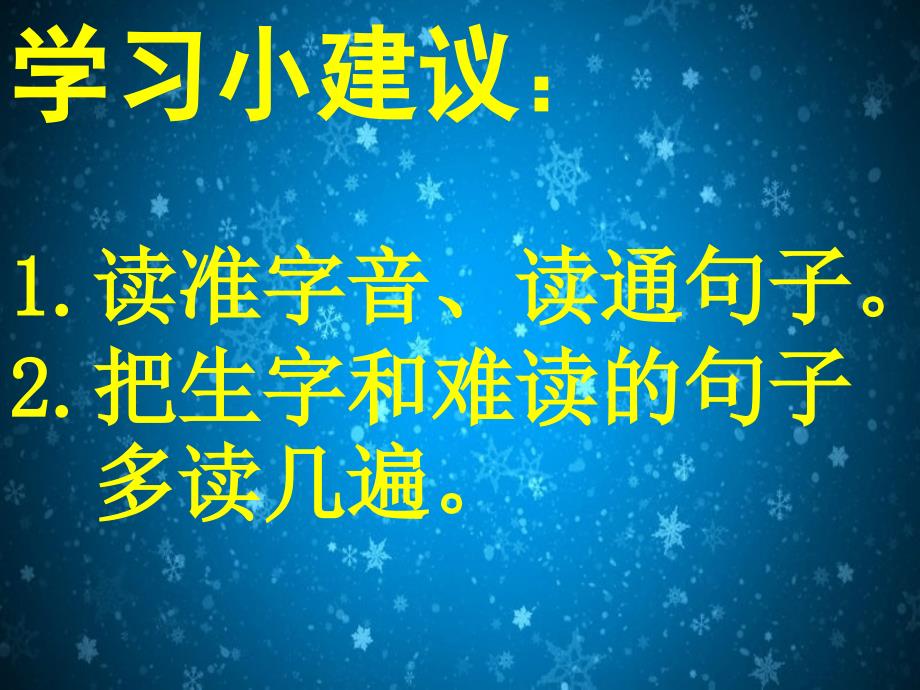 学习小建议：

1. 读准字音、读通句子。
2. 把生字和难读的句子多读几遍。